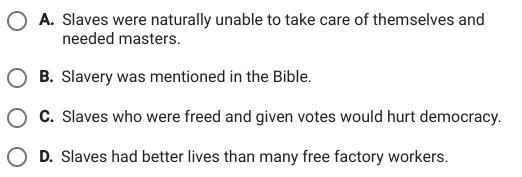 A. Slaves were naturally unable to take care of themselves and needed masters.

B. Slavery was mentioned in the Bible.

C. Slaves who were freed and given votes would hurt democracy.

D. Slaves had better lives than many free factory workers.